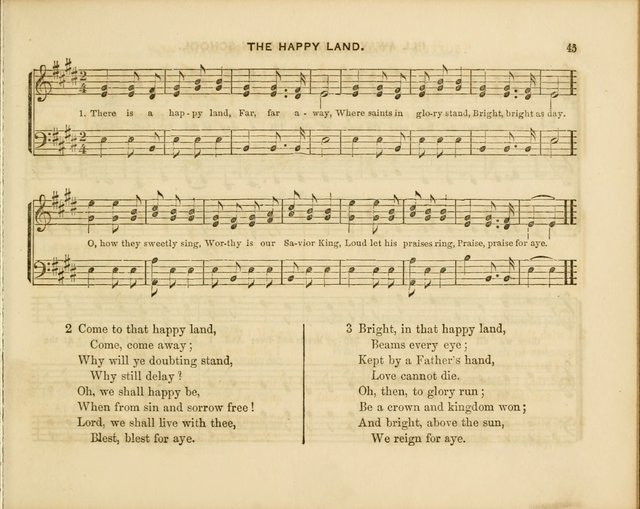 THE HAPPY LAND. 45

1. There is a hap-py land, Far, far a-way, Where saints in glo-ry stand, Bright, bright as day.

O, how they sweetly sing, Wor-thy is our Sa-vior King, Loud let his praises ring, Praise, praise for aye.

2 Come to that happy land,
Come, come away;
Why will ye doubting stand,
Why still delay?
Oh, we shall happy be,
When from sin and sorrow free!
Lord, we shall live with thee,
Blest, blest for aye.

3 Bright, in that happy land,
Beams every eye;
Kept by a Father's hand,
Love cannot die.
Oh, then, to glory run;
Be a crown and kingdom won;
And bright, above the sun,
We reign for aye.